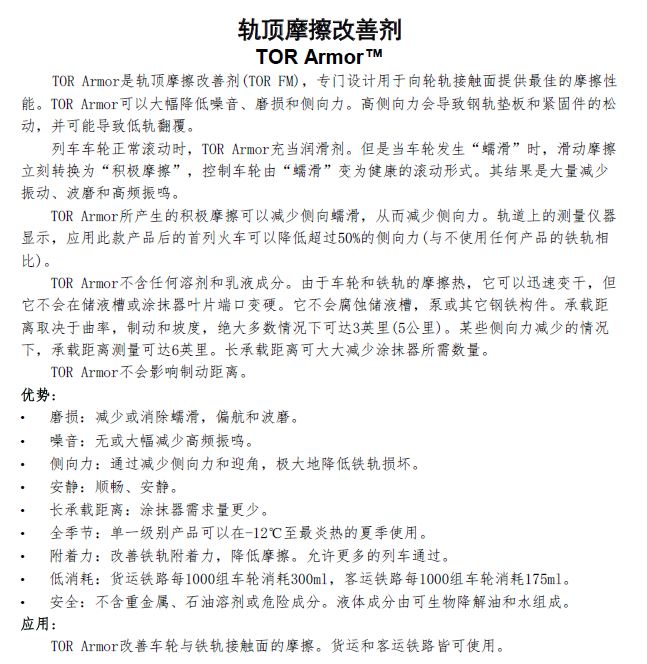 轨顶摩擦改善剂
TOR Armor™

TOR Armor是轨顶摩擦改善剂(TOR FM)，专门设计用于向轮轨接触面提供最佳的摩擦性能。TOR Armor可以大幅降低噪音、磨损和侧向力。高侧向力会导致钢轨垫板和紧固件的松动，并可能导致低轨翻覆。

列车车轮正常滚动时，TOR Armor充当润滑剂。但是当车轮发生“蠕滑”时，滑动摩擦立刻转换为“积极摩擦”，控制车轮由“蠕滑”变为健康的滚动形式。其结果是大量减少振动、波磨和高频振鸣。

TOR Armor所产生的积极摩擦可以减少侧向蠕滑，从而减少侧向力。轨道上的测量仪器显示，应用此款产品后的首列火车可以降低超过50%的侧向力(与不使用任何产品的铁轨相比)。

TOR Armor不含任何溶剂和乳液成分。由于车轮和铁轨的摩擦热，它可以迅速变干，但它不会在储液槽或涂抹器叶片端口变硬。它不会腐蚀储液槽，泵或其它钢铁构件。承载距离取决于曲率，制动和坡度，绝大多数情况下可达3英里(5公里)。某些侧向力减少的情况下，承载距离测量可达6英里。长承载距离可大大减少涂抹器所需数量。

TOR Armor不会影响制动距离。

优势：
• 磨损：减少或消除蠕滑，偏航和波磨。
• 噪音：无或大幅减少高频振鸣。
• 侧向力：通过减少侧向力和迎角，极大地降低铁轨损坏。
• 安静：顺畅、安静。
• 长承载距离：涂抹器需求量更少。
• 全季节：单一级别产品可以在-12℃至最炎热的夏季使用。
• 附着力：改善铁轨附着力，降低摩擦。允许更多的列车通过。
• 低消耗：货运铁路每1000组车轮消耗300ml，客运铁路每1000组车轮消耗175ml。
• 安全：不含重金属、石油溶剂或危险成分。液体成分由可生物降解油和水组成。

应用：
TOR Armor改善车轮与铁轨接触面的摩擦。货运和客运铁路皆可使用。